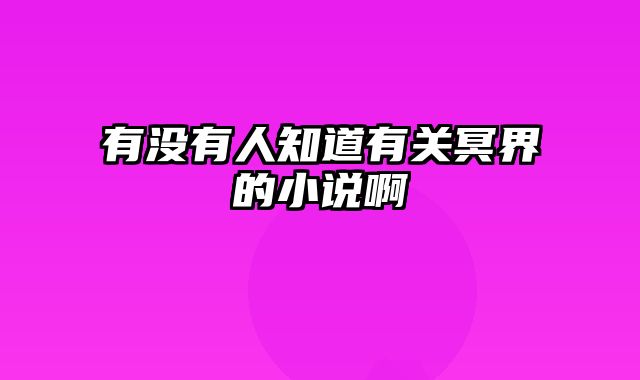 有没有人知道有关冥界的小说啊